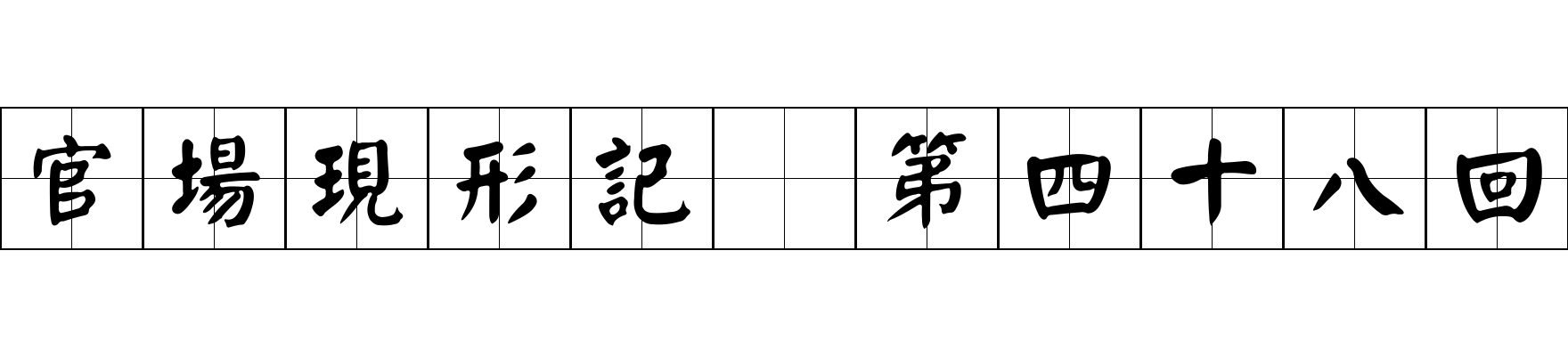 官場現形記 第四十八回